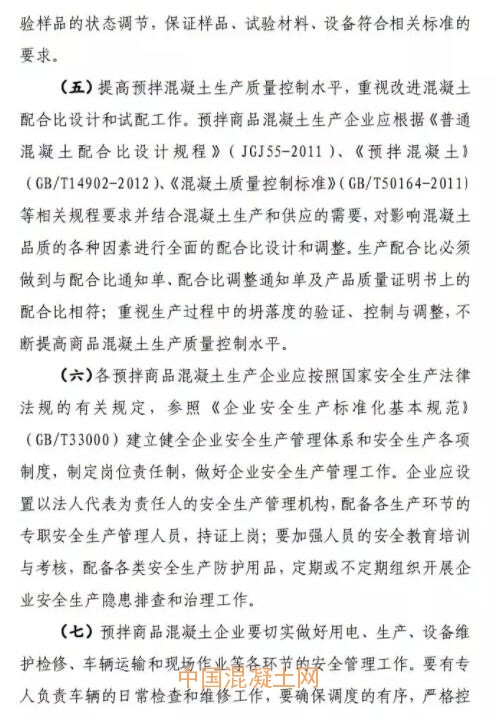 验样品的状态调节，保证样品、试验材料、设备符合相关标准的要求。

（五）提高预拌混凝土生产质量控制水平，重视改进混凝土配合比设计和试配工作。预拌商品混凝土生产企业应根据《普通混凝土配合比设计规程》（JGJ55-2011）、《预拌混凝土》（GB/T14902-2012）、《混凝土质量控制标准》（GB/T50164-2011）等相关规程要求并结合混凝土生产和供应的需要，对影响混凝土品质的各种因素进行全面的配合比设计和调整。生产配合比必须做到与配合比通知单、配合比调整通知单及产品质量证明书上的配合比相符；重视生产过程中的坍落度的验证、控制与调整，不断提高商品混凝土生产质量控制水平。

（六）各预拌商品混凝土生产企业应按照国家安全生产法律法规的有关规定，参照《企业安全生产标准化基本规范》（GB/T33000）建立健全企业安全生产管理体系和安全生产各项制度，制定岗位责任制，做好企业安全生产管理工作。企业应设置以法人代表为责任人的安全生产管理机构，配备各生产环节的专职安全生产管理人员，持证上岗；要加强人员的安全教育培训与考核，配备各类安全生产防护用品，定期或不定期组织开展企业安全生产隐患排查和治理工作。

（七）预拌商品混凝土企业要切实做好用电、生产、设备维护检修、车辆运输和现场作业等各环节的安全管理工作。要有专人负责车辆的日常检查和维修工作，要确保调度的有序，严格控

中国混凝土网